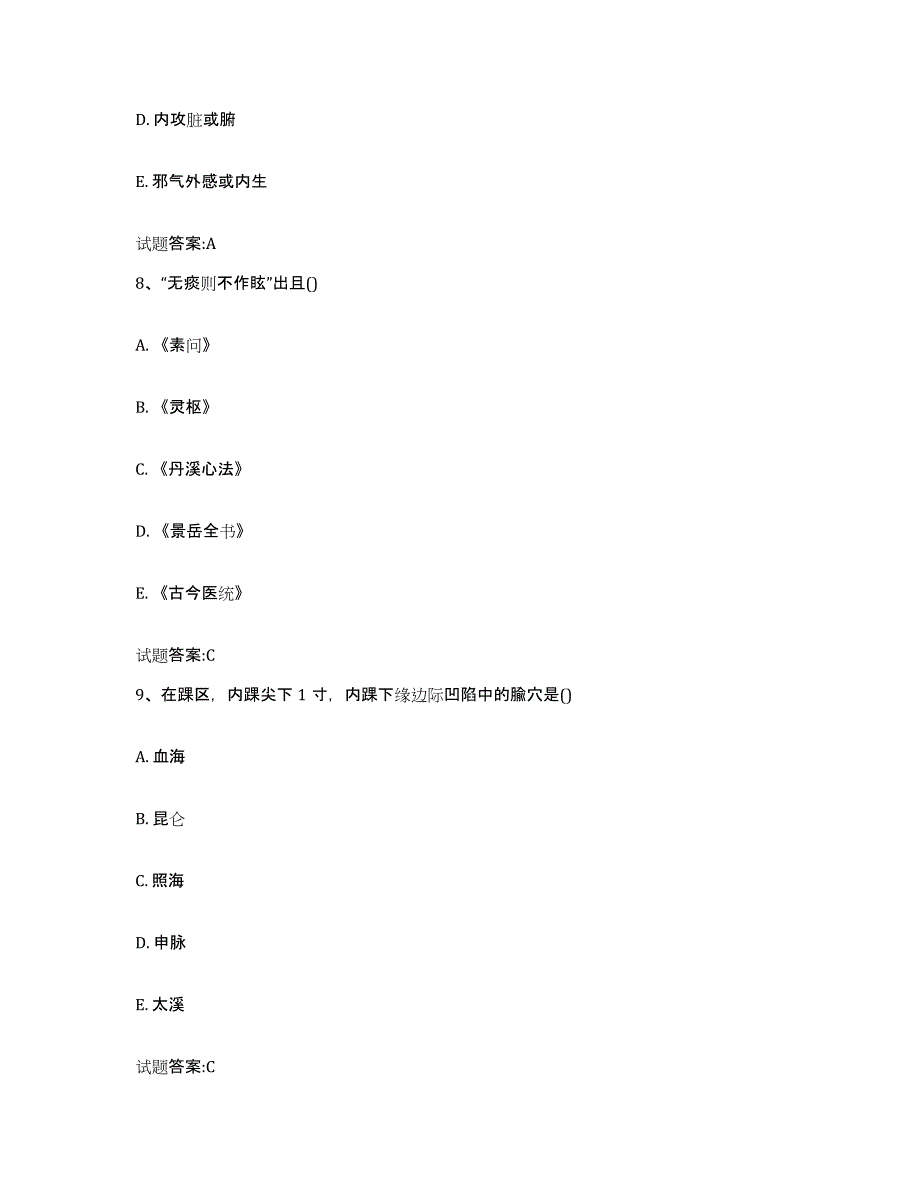 D. 内攻脏或腑

E. 邪气外感或内生

试题答案:A

8、“无痰则不作眩”出且()

A. 《素问》

B. 《灵枢》

C. 《丹溪心法》

D. 《景岳全书》

E. 《古今医统》

试题答案:C

9、在踝区，内踝尖下 1 寸，内踝下缘边际凹陷中的腧穴是()

A. 血海

B. 昆仑

C. 照海

D. 申脉

E. 太溪

试题答案:C